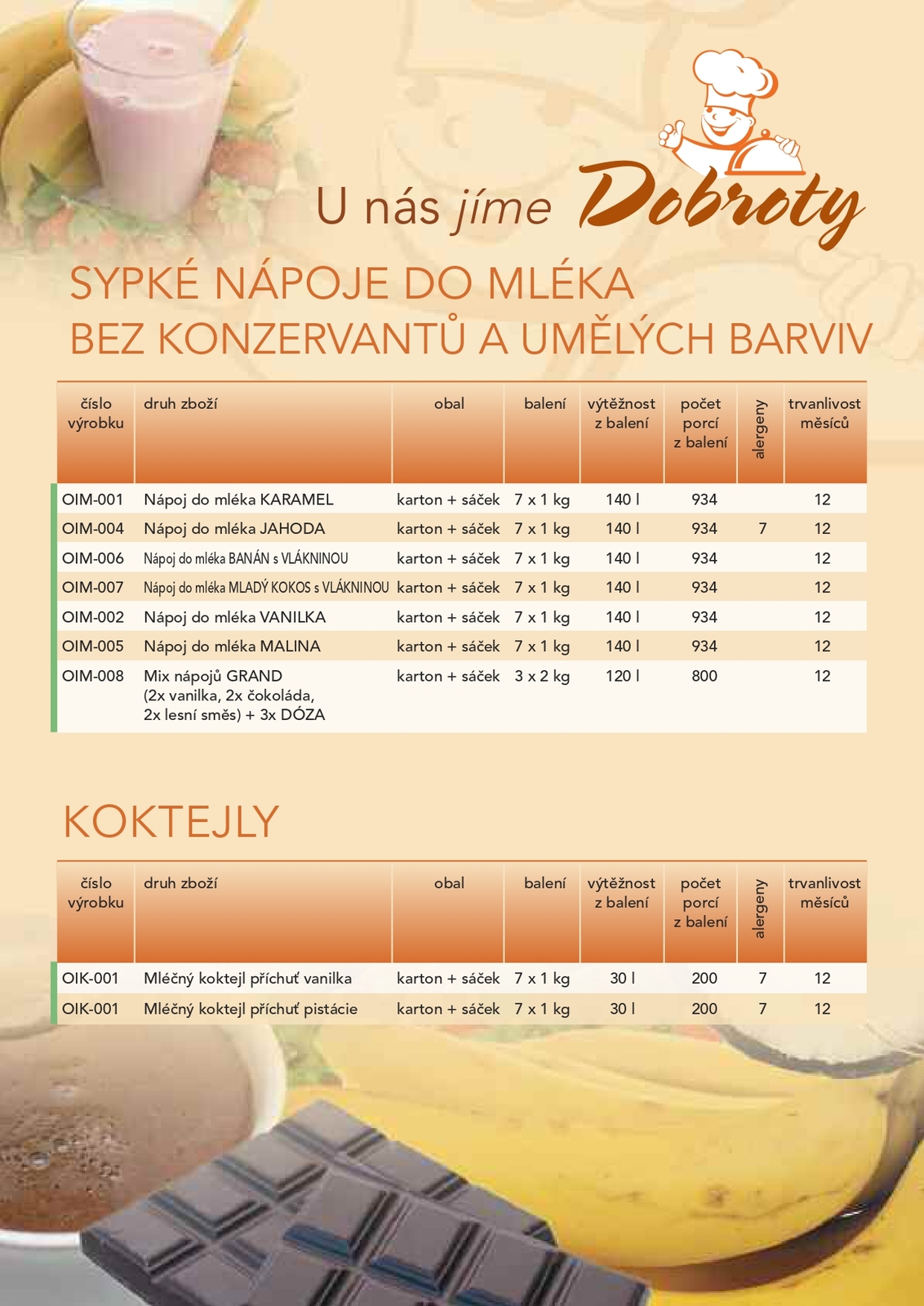 U nás jíme Dobroty

SYPKÉ NÁPOJE DO MLÉKA
BEZ KONZERVANTŮ A UMĚLÝCH BARVIV

| číslo výrobku | druh zboží | obal | balení | výtěžnost z balení | počet porcí z balení | alergeny | trvanlivost měsíců |
|---|---|---|---|---|---|---|---|
| OIM-001 | Nápoj do mléka KARAMEL | karton + sáček | 7 x 1 kg | 140 l | 934 | | 12 |
| OIM-004 | Nápoj do mléka JAHODA | karton + sáček | 7 x 1 kg | 140 l | 934 | 7 | 12 |
| OIM-006 | Nápoj do mléka BANÁN s VLÁKNINOU | karton + sáček | 7 x 1 kg | 140 l | 934 | | 12 |
| OIM-007 | Nápoj do mléka MLADÝ KOKOS s VLÁKNINOU | karton + sáček | 7 x 1 kg | 140 l | 934 | | 12 |
| OIM-002 | Nápoj do mléka VANILKA | karton + sáček | 7 x 1 kg | 140 l | 934 | | 12 |
| OIM-005 | Nápoj do mléka MALINA | karton + sáček | 7 x 1 kg | 140 l | 934 | | 12 |
| OIM-008 | Mix nápojů GRAND (2x vanilka, 2x čokoláda, 2x lesní směs) + 3x DÓZA | karton + sáček | 3 x 2 kg | 120 l | 800 | | 12 |

KOKTEJLY

| číslo výrobku | druh zboží | obal | balení | výtěžnost z balení | počet porcí z balení | alergeny | trvanlivost měsíců |
|---|---|---|---|---|---|---|---|
| OIK-001 | Mléčný koktejl příchuť vanilka | karton + sáček | 7 x 1 kg | 30 l | 200 | 7 | 12 |
| OIK-001 | Mléčný koktejl příchuť pistácie | karton + sáček | 7 x 1 kg | 30 l | 200 | 7 | 12 |